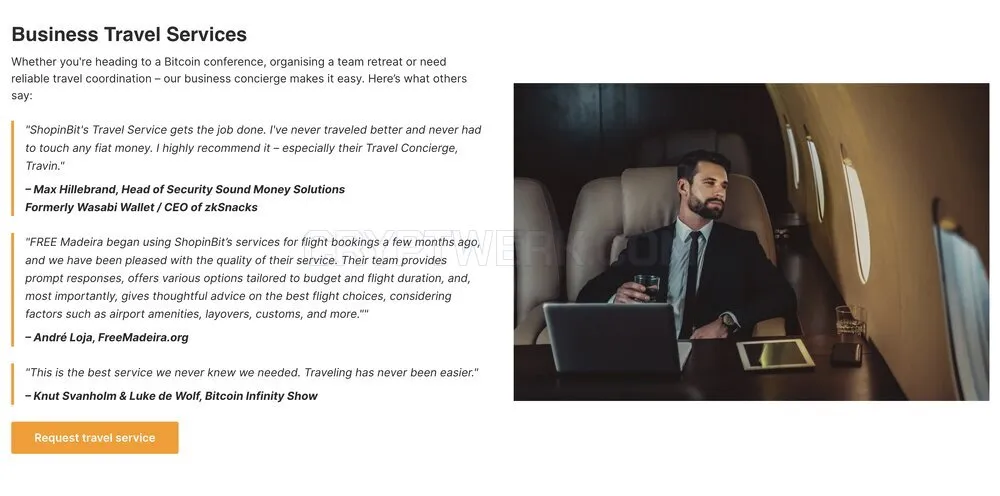 Business Travel Services

Whether you're heading to a Bitcoin conference, organising a team retreat or need reliable travel coordination – our business concierge makes it easy. Here's what others say:

"ShopinBit's Travel Service gets the job done. I've never traveled better and never had to touch any fiat money. I highly recommend it – especially their Travel Concierge, Travin."

– Max Hillebrand, Head of Security Sound Money Solutions
Formerly Wasabi Wallet / CEO of zkSnacks

"FREE Madeira began using ShopinBit's services for flight bookings a few months ago, and we have been pleased with the quality of their service. Their team provides prompt responses, offers various options tailored to budget and flight duration, and, most importantly, gives thoughtful advice on the best flight choices, considering factors such as airport amenities, layovers, customs, and more.""

– André Loja, FreeMadeira.org

"This is the best service we never knew we needed. Traveling has never been easier."

– Knut Svanholm & Luke de Wolf, Bitcoin Infinity Show

Request travel service

CRYPTWERK.COM